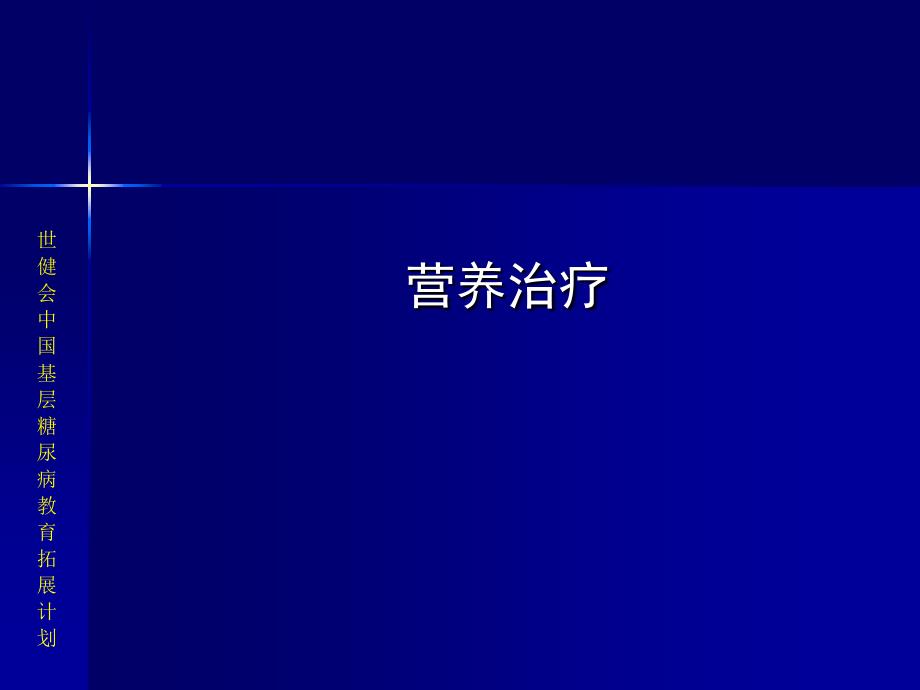 世健会中国基层糖尿病教育拓展计划

营养治疗